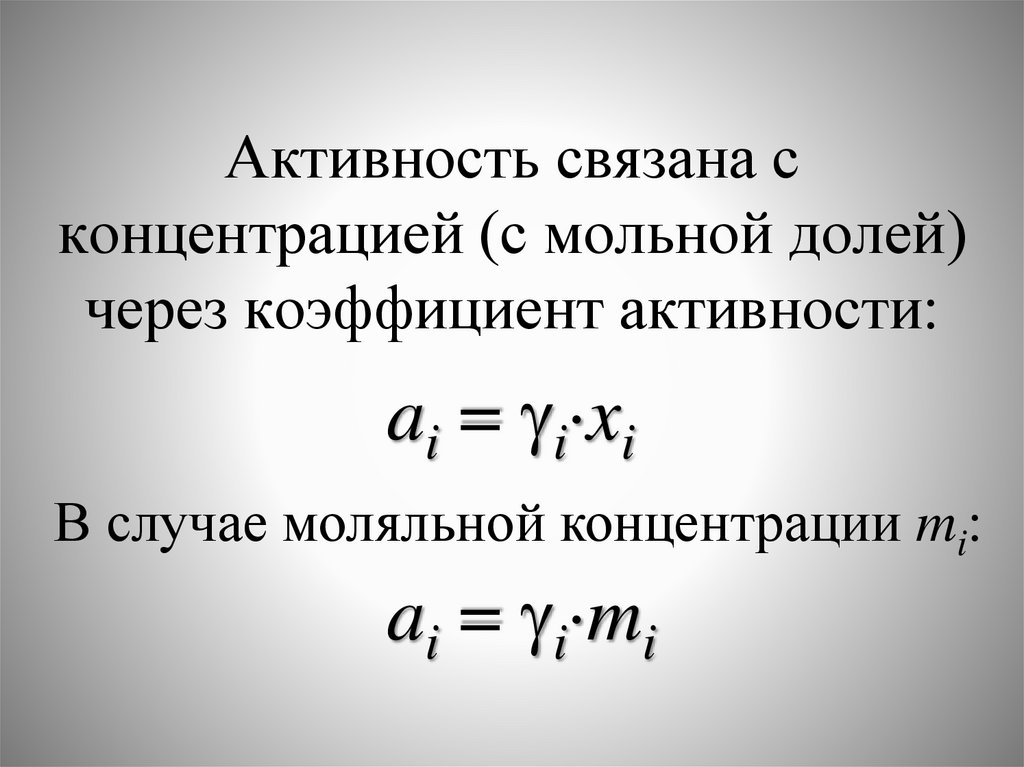 Активность связана с концентрацией (с мольной долей) через коэффициент активности:

$a_i = \gamma_i \cdot x_i$

В случае моляльной концентрации $m_i$:

$a_i = \gamma_i \cdot m_i$